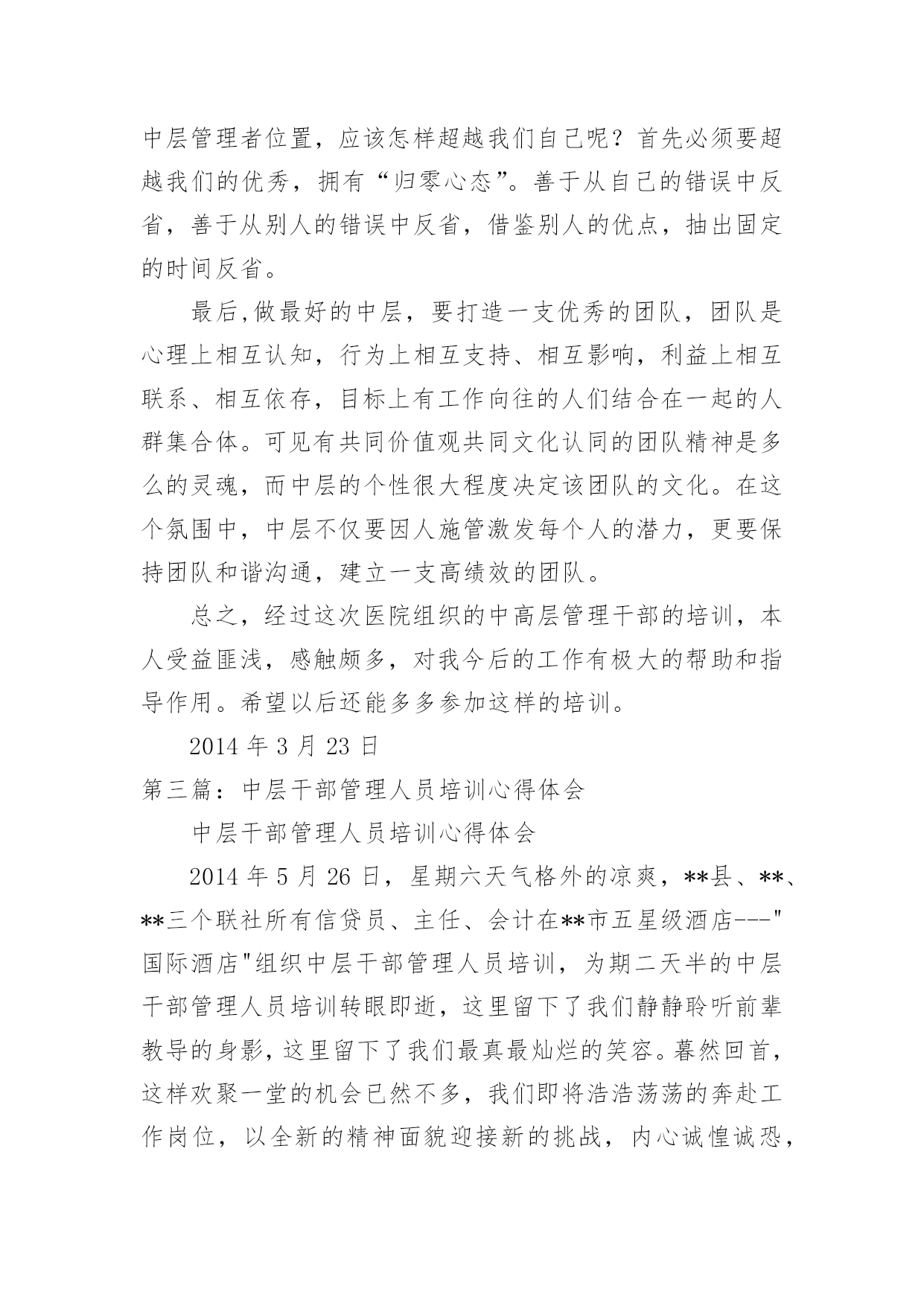 中层管理者位置，应该怎样超越我们自己呢？首先必须要超越我们的优秀，拥有“归零心态”。善于从自己的错误中反省，善于从别人的错误中反省，借鉴别人的优点，抽出固定的时间反省。

最后,做最好的中层，要打造一支优秀的团队，团队是心理上相互认知，行为上相互支持、相互影响，利益上相互联系、相互依存，目标上有工作向往的人们结合在一起的人群集合体。可见有共同价值观共同文化认同的团队精神是多么的灵魂，而中层的个性很大程度决定该团队的文化。在这个氛围中，中层不仅要因人施管激发每个人的潜力，更要保持团队和谐沟通，建立一支高绩效的团队。

总之，经过这次医院组织的中高层管理干部的培训，本人受益匪浅，感触颇多，对我今后的工作有极大的帮助和指导作用。希望以后还能多多参加这样的培训。

2014 年 3 月 23 日

第三篇：中层干部管理人员培训心得体会

中层干部管理人员培训心得体会

2014 年 5 月 26 日，星期六天气格外的凉爽，**县、**、**三个联社所有信贷员、主任、会计在**市五星级酒店---"国际酒店"组织中层干部管理人员培训，为期二天半的中层干部管理人员培训转眼即逝，这里留下了我们静静聆听前辈教导的身影，这里留下了我们最真最灿烂的笑容。蓦然回首，这样欢聚一堂的机会已然不多，我们即将浩浩荡荡的奔赴工作岗位，以全新的精神面貌迎接新的挑战，内心诚惶诚恐，